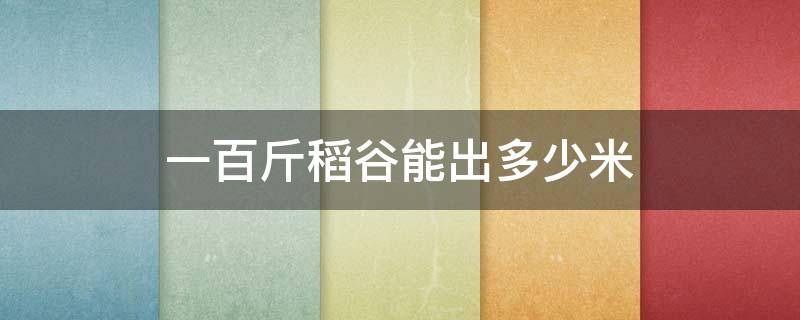 一百斤稻谷能出多少米